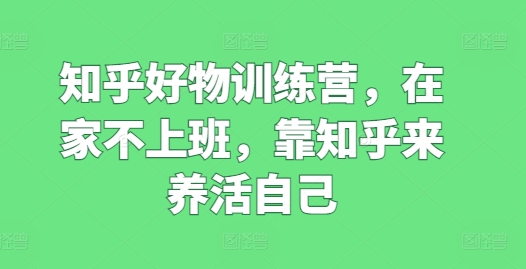 图怪兽 图怪兽 图怪兽

知乎好物训练营，在家不上班，靠知乎来养活自己

图怪兽 图怪兽 图怪兽